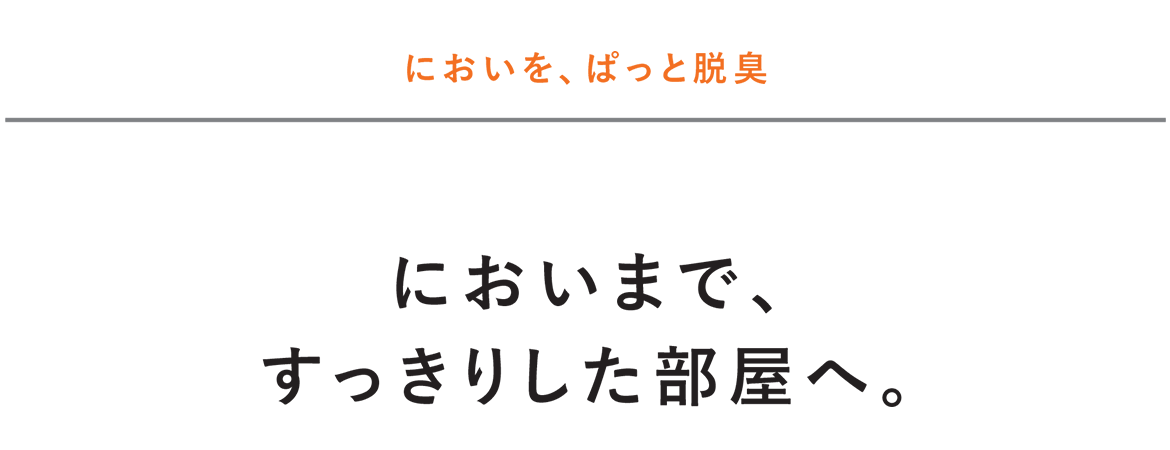 においを、ぱっと脱臭

においまで、
すっきりした部屋へ。